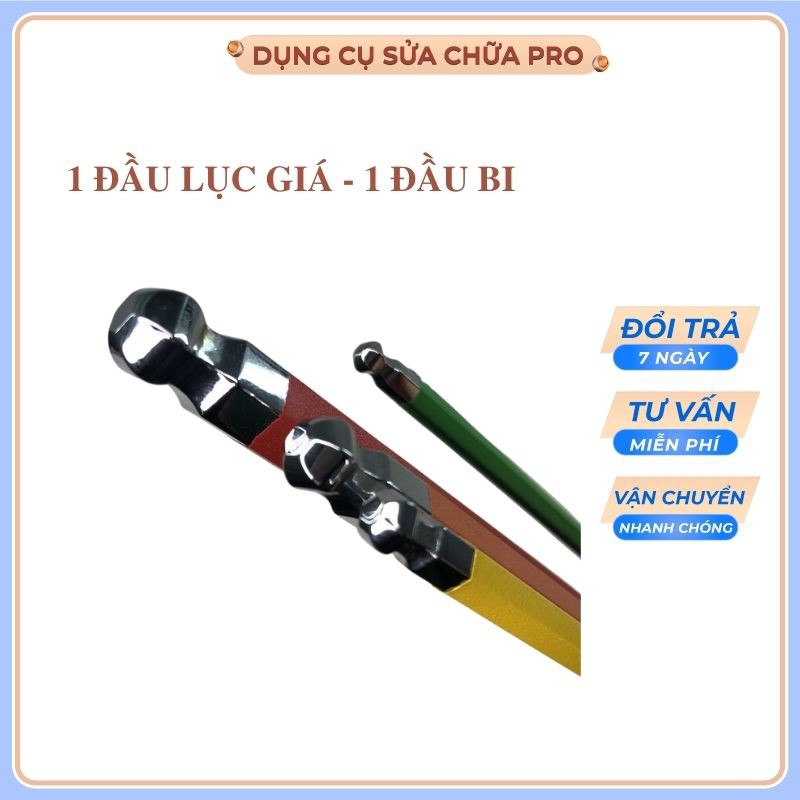 DỤNG CỤ SỬA CHỮA PRO

1 ĐẦU LỤC GIÁ - 1 ĐẦU BI

ĐỔI TRẢ
7 NGÀY

TƯ VẤN
MIỄN PHÍ

VẬN CHUYỂN
NHANH CHÓNG